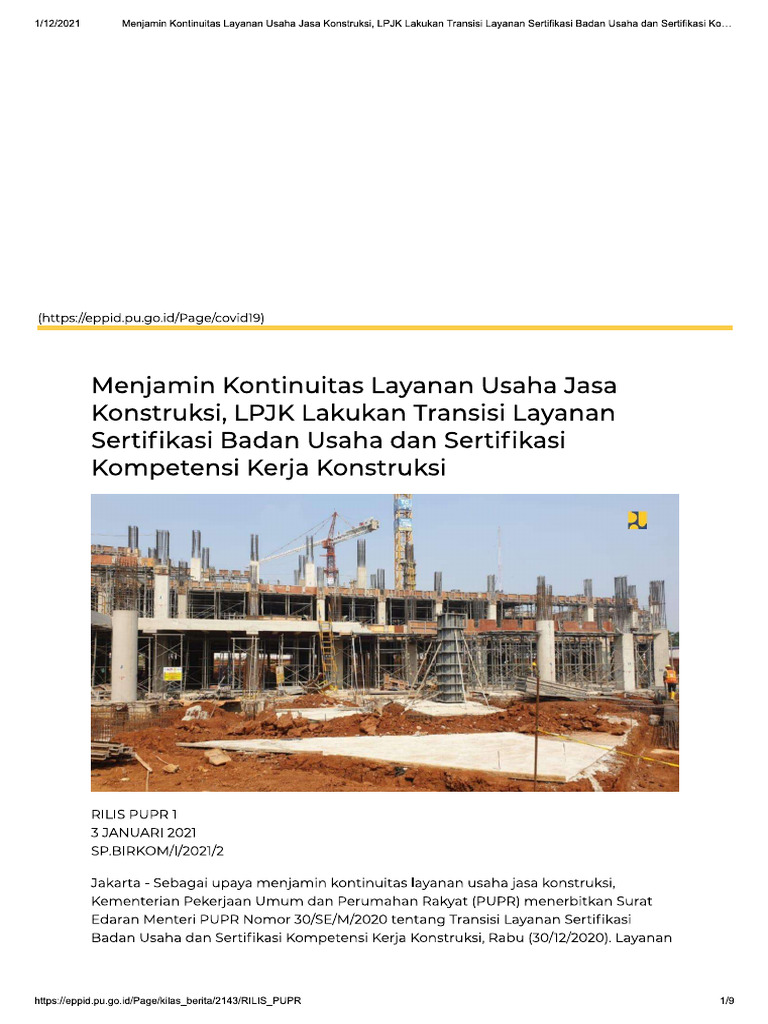 1/12/2021 Menjamin Kontinuitas Layanan Usaha Jasa Konstruksi, LPJK Lakukan Transisi Layanan Sertifikasi Badan Usaha dan Sertifikasi Ko…

(https://eppid.pu.go.id/Page/covid19)

Menjamin Kontinuitas Layanan Usaha Jasa Konstruksi, LPJK Lakukan Transisi Layanan Sertifikasi Badan Usaha dan Sertifikasi Kompetensi Kerja Konstruksi

RILIS PUPR 1
3 JANUARI 2021
SP.BIRKOM/I/2021/2

Jakarta - Sebagai upaya menjamin kontinuitas layanan usaha jasa konstruksi, Kementerian Pekerjaan Umum dan Perumahan Rakyat (PUPR) menerbitkan Surat Edaran Menteri PUPR Nomor 30/SE/M/2020 tentang Transisi Layanan Sertifikasi Badan Usaha dan Sertifikasi Kompetensi Kerja Konstruksi, Rabu (30/12/2020). Layanan

https://eppid.pu.go.id/Page/kilas_berita/2143/RILIS_PUPR 1/9